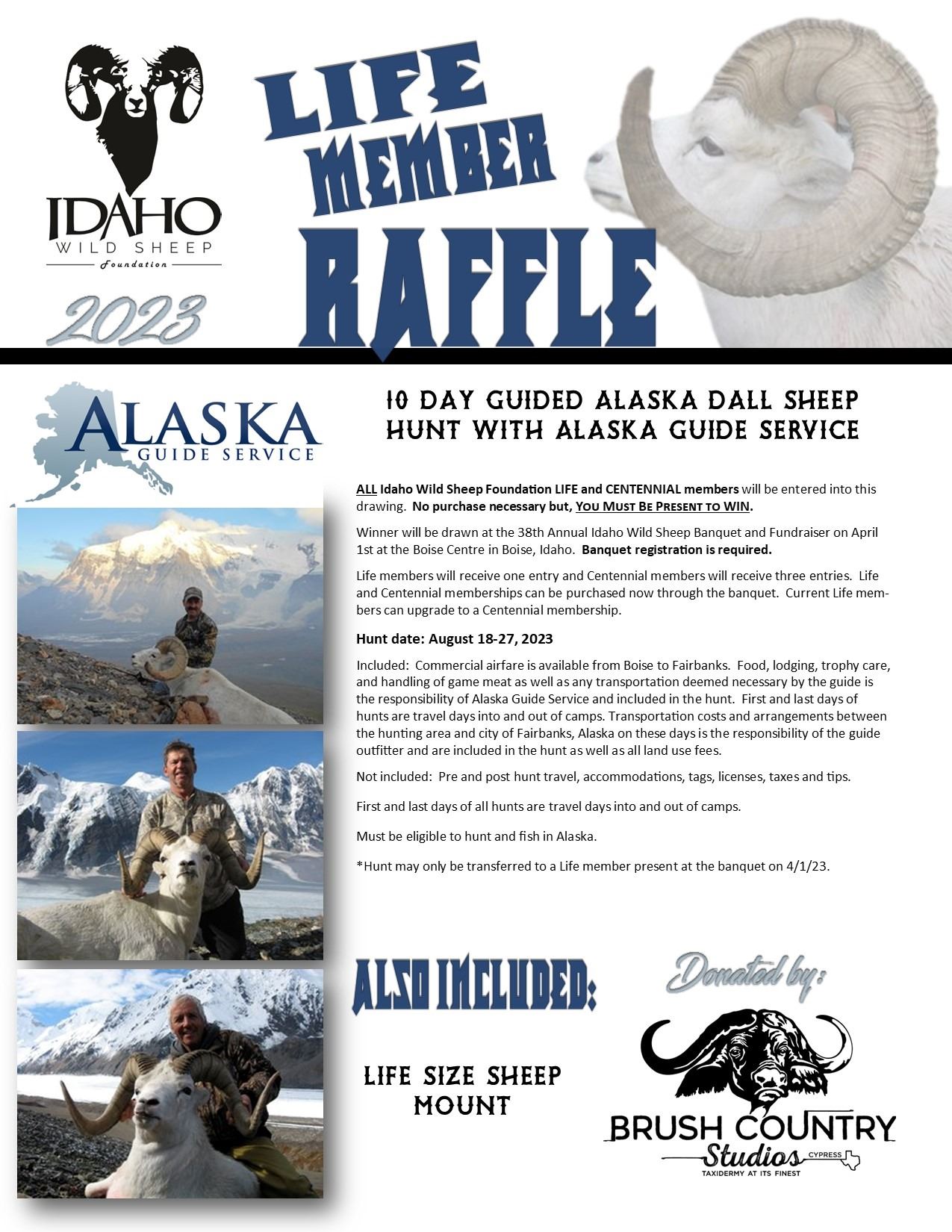 IDAHO
WILD SHEEP
Foundation

2023

LIFE MEMBER RAFFLE

ALASKA
GUIDE SERVICE

10 DAY GUIDED ALASKA DALL SHEEP HUNT WITH ALASKA GUIDE SERVICE

ALL Idaho Wild Sheep Foundation LIFE and CENTENNIAL members will be entered into this drawing. No purchase necessary but, YOU MUST BE PRESENT TO WIN.

Winner will be drawn at the 38th Annual Idaho Wild Sheep Banquet and Fundraiser on April 1st at the Boise Centre in Boise, Idaho. Banquet registration is required.

Life members will receive one entry and Centennial members will receive three entries. Life and Centennial memberships can be purchased now through the banquet. Current Life members can upgrade to a Centennial membership.

Hunt date: August 18-27, 2023

Included: Commercial airfare is available from Boise to Fairbanks. Food, lodging, trophy care, and handling of game meat as well as any transportation deemed necessary by the guide is the responsibility of Alaska Guide Service and included in the hunt. First and last days of hunts are travel days into and out of camps. Transportation costs and arrangements between the hunting area and city of Fairbanks, Alaska on these days is the responsibility of the guide outfitter and are included in the hunt as well as all land use fees.

Not included: Pre and post hunt travel, accommodations, tags, licenses, taxes and tips.

First and last days of all hunts are travel days into and out of camps.

Must be eligible to hunt and fish in Alaska.

*Hunt may only be transferred to a Life member present at the banquet on 4/1/23.

ALSO INCLUDED:

LIFE SIZE SHEEP MOUNT

Donated by:

BRUSH COUNTRY Studios
CYPRESS
TAXIDERMY AT ITS FINEST